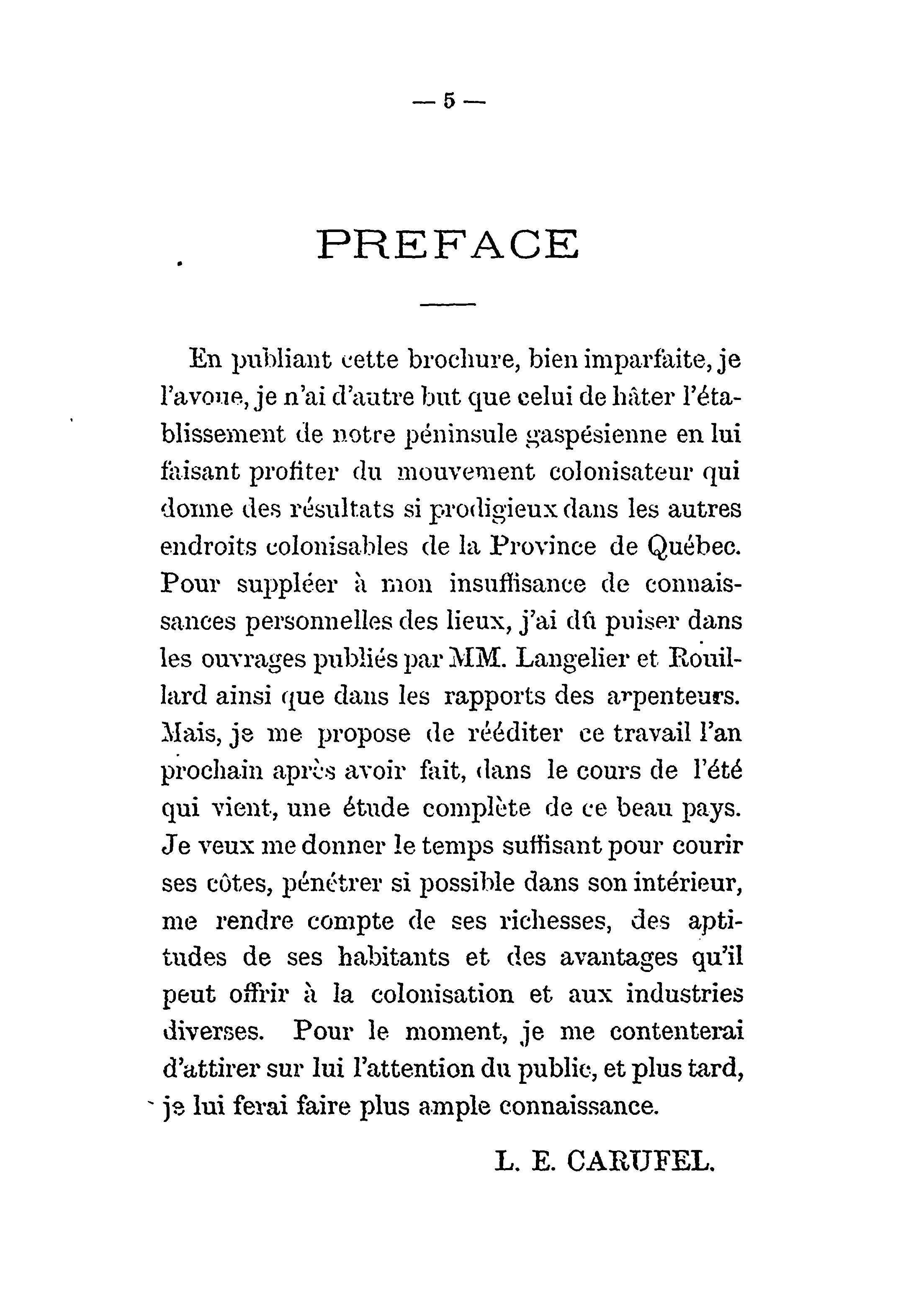 — 5 —

PREFACE

En publiant cette brochure, bien imparfaite, je l'avoue, je n'ai d'autre but que celui de hâter l'établissement de notre péninsule gaspésienne en lui faisant profiter du mouvement colonisateur qui donne des résultats si prodigieux dans les autres endroits colonisables de la Province de Québec. Pour suppléer à mon insuffisance de connaissances personnelles des lieux, j'ai dû puiser dans les ouvrages publiés par MM. Langelier et Rouillard ainsi que dans les rapports des arpenteurs. Mais, je me propose de rééditer ce travail l'an prochain après avoir fait, dans le cours de l'été qui vient, une étude complète de ce beau pays. Je veux me donner le temps suffisant pour courir ses côtes, pénétrer si possible dans son intérieur, me rendre compte de ses richesses, des aptitudes de ses habitants et des avantages qu'il peut offrir à la colonisation et aux industries diverses. Pour le moment, je me contenterai d'attirer sur lui l'attention du public, et plus tard, je lui ferai faire plus ample connaissance.

L. E. CARUFEL.